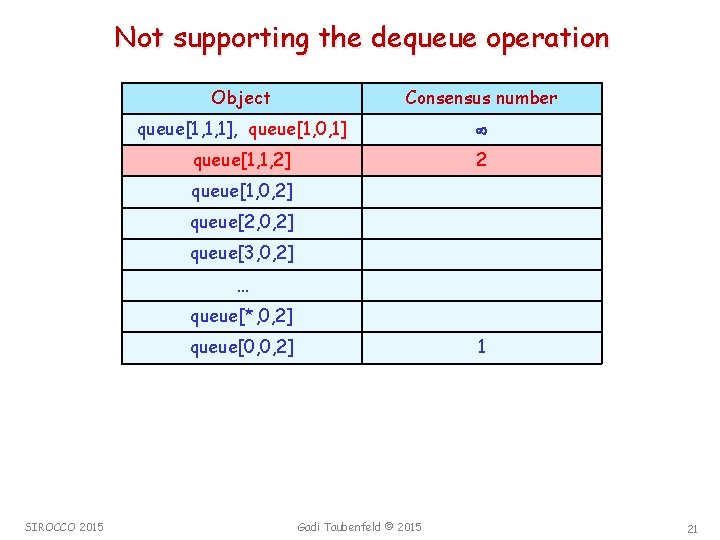 Not supporting the dequeue operation

| Object | Consensus number |
|---|---|
| queue[1,1,1], queue[1,0,1] | $\infty$ |
| queue[1,1,2] | 2 |
| queue[1,0,2] | |
| queue[2,0,2] | |
| queue[3,0,2] | |
| ... | |
| queue[*,0,2] | |
| queue[0,0,2] | 1 |

SIROCCO 2015 Gadi Taubenfeld © 2015 21